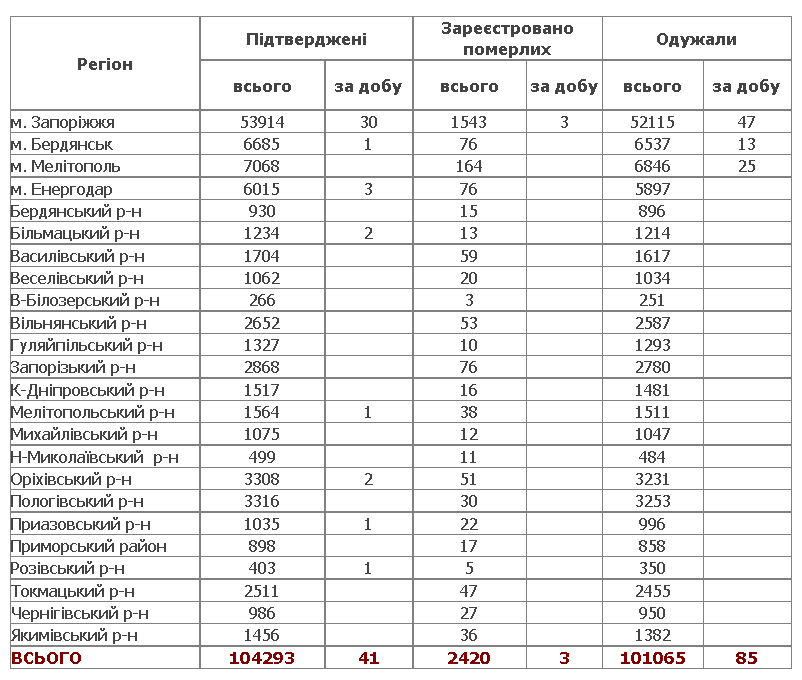 | Регіон | Підтверджені всього | Підтверджені за добу | Зареєстровано померлих всього | Зареєстровано померлих за добу | Одужали всього | Одужали за добу |
|---|---|---|---|---|---|---|
| м. Запоріжжя | 53914 | 30 | 1543 | 3 | 52115 | 47 |
| м. Бердянськ | 6685 | 1 | 76 | | 6537 | 13 |
| м. Мелітополь | 7068 | | 164 | | 6846 | 25 |
| м. Енергодар | 6015 | 3 | 76 | | 5897 | |
| Бердянський р-н | 930 | | 15 | | 896 | |
| Більмацький р-н | 1234 | 2 | 13 | | 1214 | |
| Василівський р-н | 1704 | | 59 | | 1617 | |
| Веселівський р-н | 1062 | | 20 | | 1034 | |
| В-Білозерський р-н | 266 | | 3 | | 251 | |
| Вільнянський р-н | 2652 | | 53 | | 2587 | |
| Гуляйпільський р-н | 1327 | | 10 | | 1293 | |
| Запорізький р-н | 2868 | | 76 | | 2780 | |
| К-Дніпровський р-н | 1517 | | 16 | | 1481 | |
| Мелітопольський р-н | 1564 | 1 | 38 | | 1511 | |
| Михайлівський р-н | 1075 | | 12 | | 1047 | |
| Н-Миколаївський р-н | 499 | | 11 | | 484 | |
| Оріхівський р-н | 3308 | 2 | 51 | | 3231 | |
| Пологівський р-н | 3316 | | 30 | | 3253 | |
| Приазовський р-н | 1035 | 1 | 22 | | 996 | |
| Приморський район | 898 | | 17 | | 858 | |
| Розівський р-н | 403 | 1 | 5 | | 350 | |
| Токмацький р-н | 2511 | | 47 | | 2455 | |
| Чернігівський р-н | 986 | | 27 | | 950 | |
| Якимівський р-н | 1456 | | 36 | | 1382 | |
| ВСЬОГО | 104293 | 41 | 2420 | 3 | 101065 | 85 |